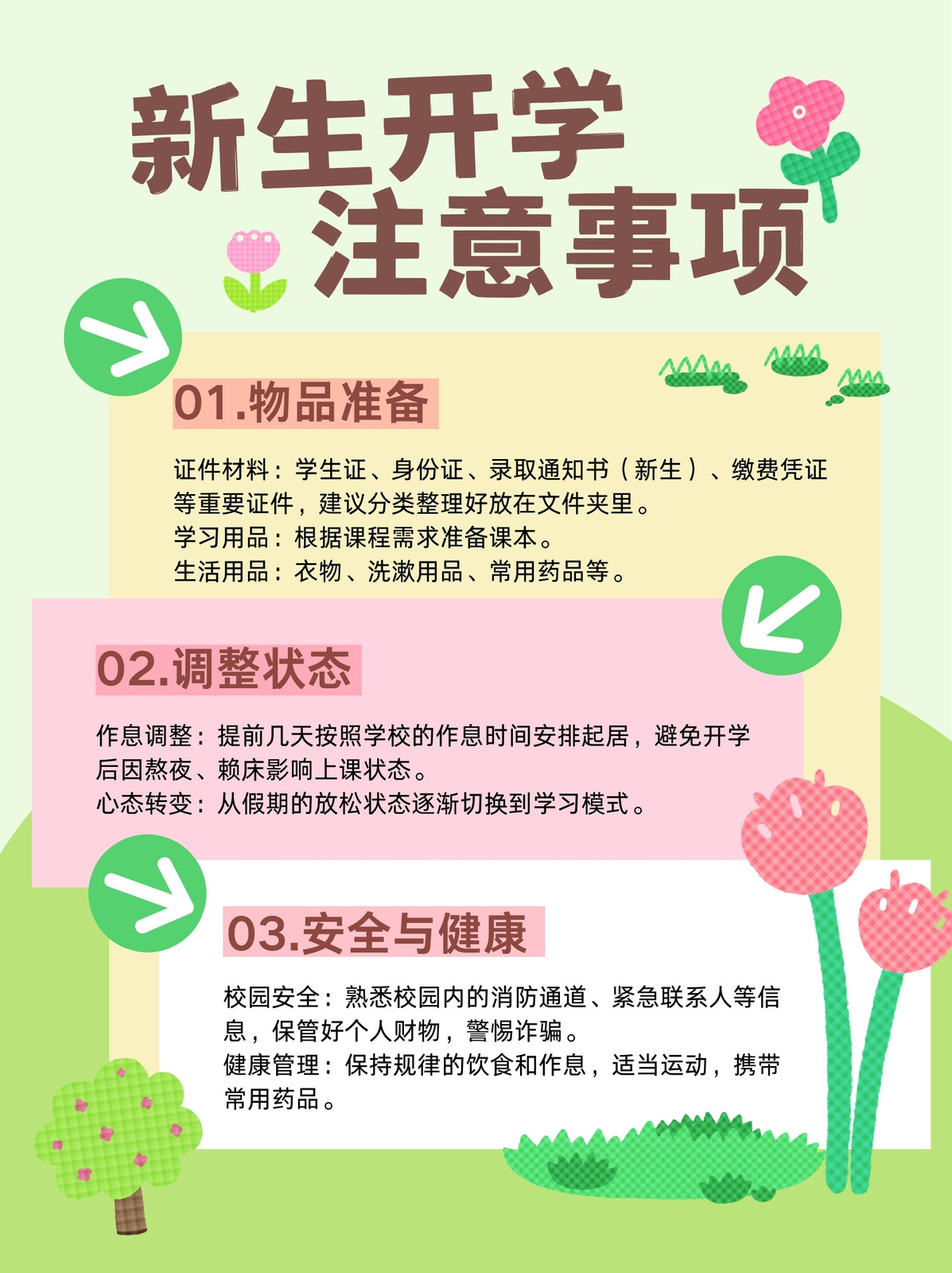 新生开学
注意事项

01.物品准备

证件材料：学生证、身份证、录取通知书（新生）、缴费凭证等重要证件，建议分类整理好放在文件夹里。
学习用品：根据课程需求准备课本。
生活用品：衣物、洗漱用品、常用药品等。

02.调整状态

作息调整：提前几天按照学校的作息时间安排起居，避免开学后因熬夜、赖床影响上课状态。
心态转变：从假期的放松状态逐渐切换到学习模式。

03.安全与健康

校园安全：熟悉校园内的消防通道、紧急联系人等信息，保管好个人财物，警惕诈骗。
健康管理：保持规律的饮食和作息，适当运动，携带常用药品。